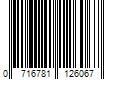 0 716781 126067